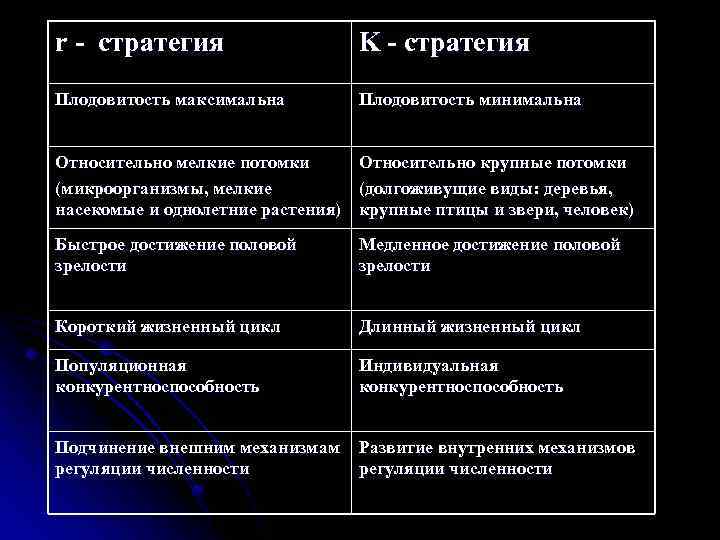 | r - стратегия | K - стратегия |
|---|---|
| Плодовитость максимальна | Плодовитость минимальна |
| Относительно мелкие потомки (микроорганизмы, мелкие насекомые и однолетние растения) | Относительно крупные потомки (долгоживущие виды: деревья, крупные птицы и звери, человек) |
| Быстрое достижение половой зрелости | Медленное достижение половой зрелости |
| Короткий жизненный цикл | Длинный жизненный цикл |
| Популяционная конкурентноспособность | Индивидуальная конкурентноспособность |
| Подчинение внешним механизмам регуляции численности | Развитие внутренних механизмов регуляции численности |